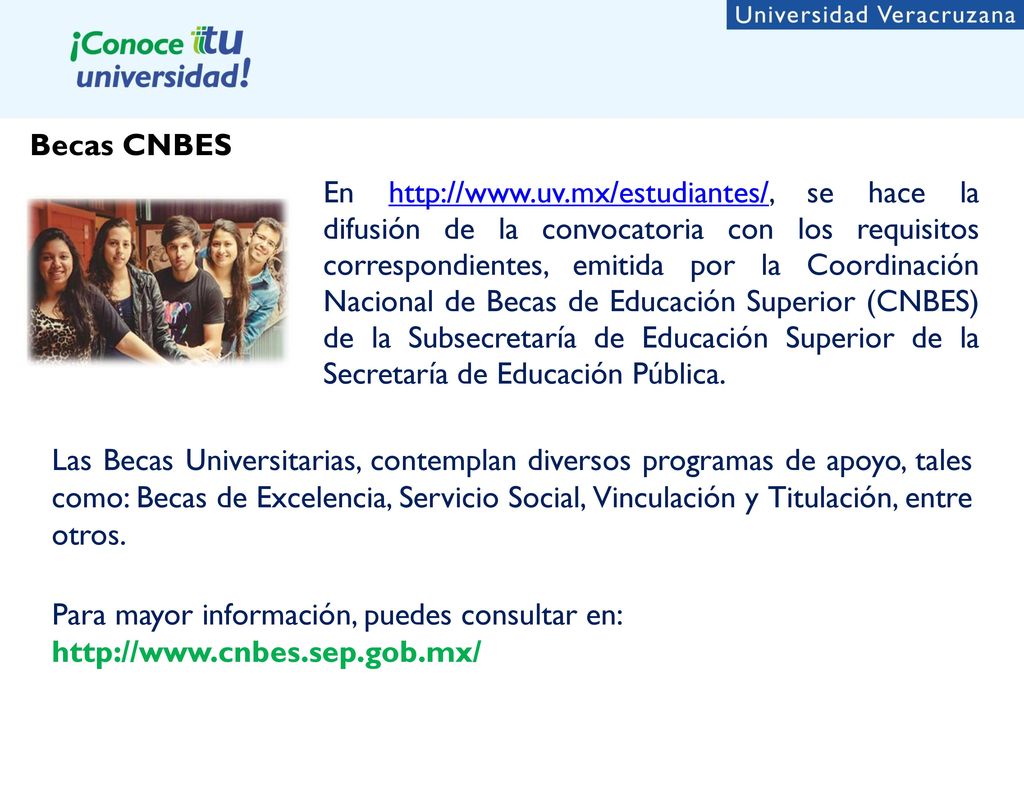 Universidad Veracruzana

¡Conoce tu universidad!

Becas CNBES

En http://www.uv.mx/estudiantes/, se hace la difusión de la convocatoria con los requisitos correspondientes, emitida por la Coordinación Nacional de Becas de Educación Superior (CNBES) de la Subsecretaría de Educación Superior de la Secretaría de Educación Pública.

Las Becas Universitarias, contemplan diversos programas de apoyo, tales como: Becas de Excelencia, Servicio Social, Vinculación y Titulación, entre otros.

Para mayor información, puedes consultar en:
http://www.cnbes.sep.gob.mx/